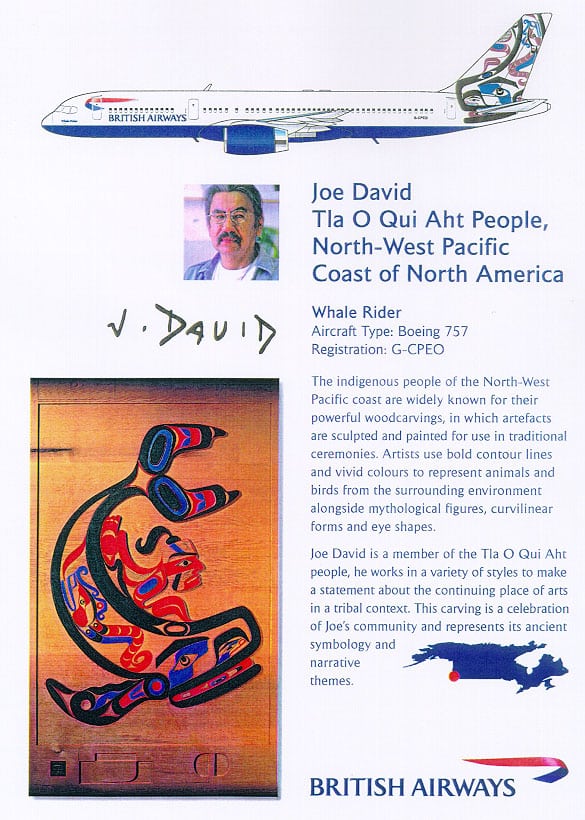 BRITISH AIRWAYS

G-CPEO

Joe David
Tla O Qui Aht People, North-West Pacific Coast of North America

J. DAVID

Whale Rider
Aircraft Type: Boeing 757
Registration: G-CPEO

The indigenous people of the North-West Pacific coast are widely known for their powerful woodcarvings, in which artefacts are sculpted and painted for use in traditional ceremonies. Artists use bold contour lines and vivid colours to represent animals and birds from the surrounding environment alongside mythological figures, curvilinear forms and eye shapes.

Joe David is a member of the Tla O Qui Aht people, he works in a variety of styles to make a statement about the continuing place of arts in a tribal context. This carving is a celebration of Joe's community and represents its ancient symbology and narrative themes.

BRITISH AIRWAYS